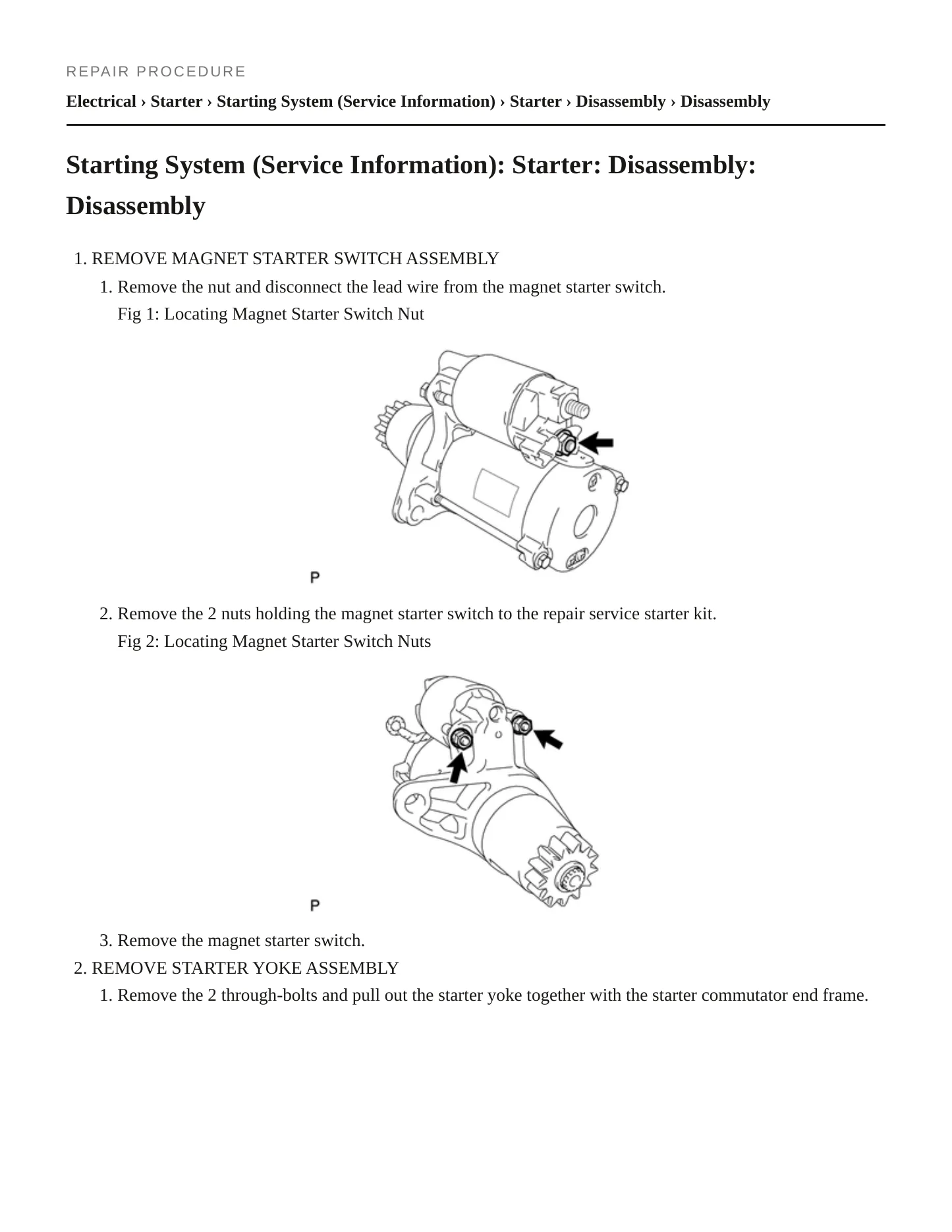 REPAIR PROCEDURE

Electrical › Starter › Starting System (Service Information) › Starter › Disassembly › Disassembly

Starting System (Service Information): Starter: Disassembly: Disassembly

1. REMOVE MAGNET STARTER SWITCH ASSEMBLY

1. Remove the nut and disconnect the lead wire from the magnet starter switch.

Fig 1: Locating Magnet Starter Switch Nut

P

2. Remove the 2 nuts holding the magnet starter switch to the repair service starter kit.

Fig 2: Locating Magnet Starter Switch Nuts

P

3. Remove the magnet starter switch.

2. REMOVE STARTER YOKE ASSEMBLY

1. Remove the 2 through-bolts and pull out the starter yoke together with the starter commutator end frame.